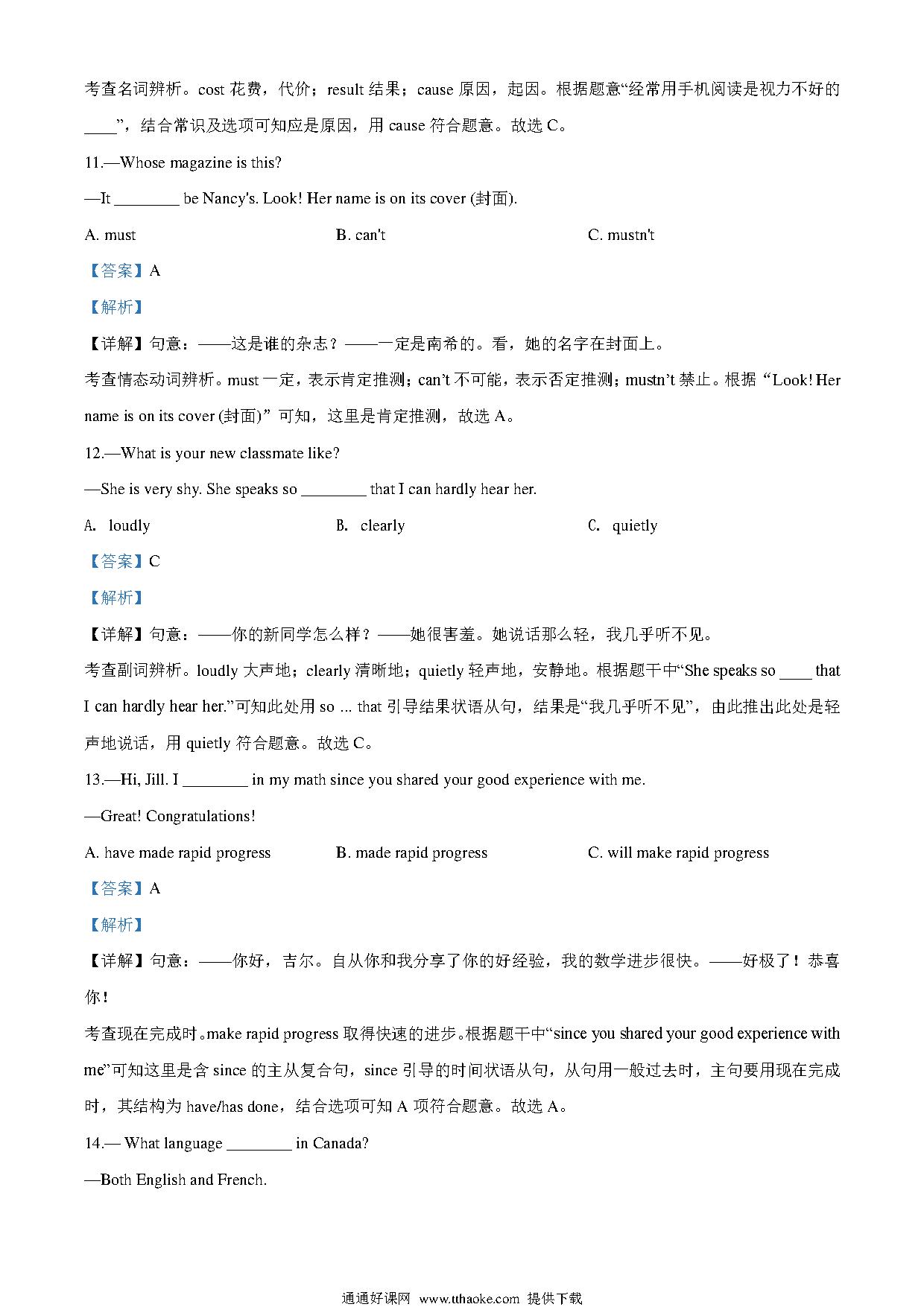 考查名词辨析。cost 花费，代价；result 结果；cause 原因，起因。根据题意“经常用手机阅读是视力不好的____”，结合常识及选项可知应是原因，用 cause 符合题意。故选 C。

11.—Whose magazine is this?

—It ________ be Nancy's. Look! Her name is on its cover (封面).

A. must　　B. can't　　C. mustn't

【答案】A

【解析】

【详解】句意：——这是谁的杂志？——一定是南希的。看，她的名字在封面上。

考查情态动词辨析。must 一定，表示肯定推测；can't 不可能，表示否定推测；mustn't 禁止。根据“Look! Her name is on its cover (封面)”可知，这里是肯定推测，故选 A。

12.—What is your new classmate like?

—She is very shy. She speaks so ________ that I can hardly hear her.

A. loudly　　B. clearly　　C. quietly

【答案】C

【解析】

【详解】句意：——你的新同学怎么样？——她很害羞。她说话那么轻，我几乎听不见。

考查副词辨析。loudly 大声地；clearly 清晰地；quietly 轻声地，安静地。根据题干中“She speaks so ____ that I can hardly hear her.”可知此处用 so ... that 引导结果状语从句，结果是“我几乎听不见”，由此推出此处是轻声地说话，用 quietly 符合题意。故选 C。

13.—Hi, Jill. I ________ in my math since you shared your good experience with me.

—Great! Congratulations!

A. have made rapid progress　　B. made rapid progress　　C. will make rapid progress

【答案】A

【解析】

【详解】句意：——你好，吉尔。自从你和我分享了你的好经验，我的数学进步很快。——好极了！恭喜你！

考查现在完成时。make rapid progress 取得快速的进步。根据题干中“since you shared your good experience with me”可知这里是含 since 的主从复合句，since 引导的时间状语从句，从句用一般过去时，主句要用现在完成时，其结构为 have/has done，结合选项可知 A 项符合题意。故选 A。

14.— What language ________ in Canada?

—Both English and French.

通通好课网 www.tthaoke.com 提供下载